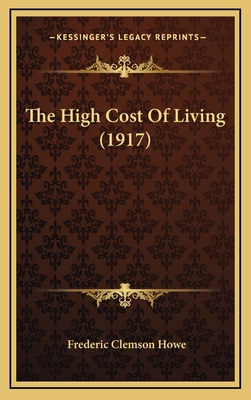 —KESSINGER'S LEGACY REPRINTS—

The High Cost Of Living (1917)

Frederic Clemson Howe